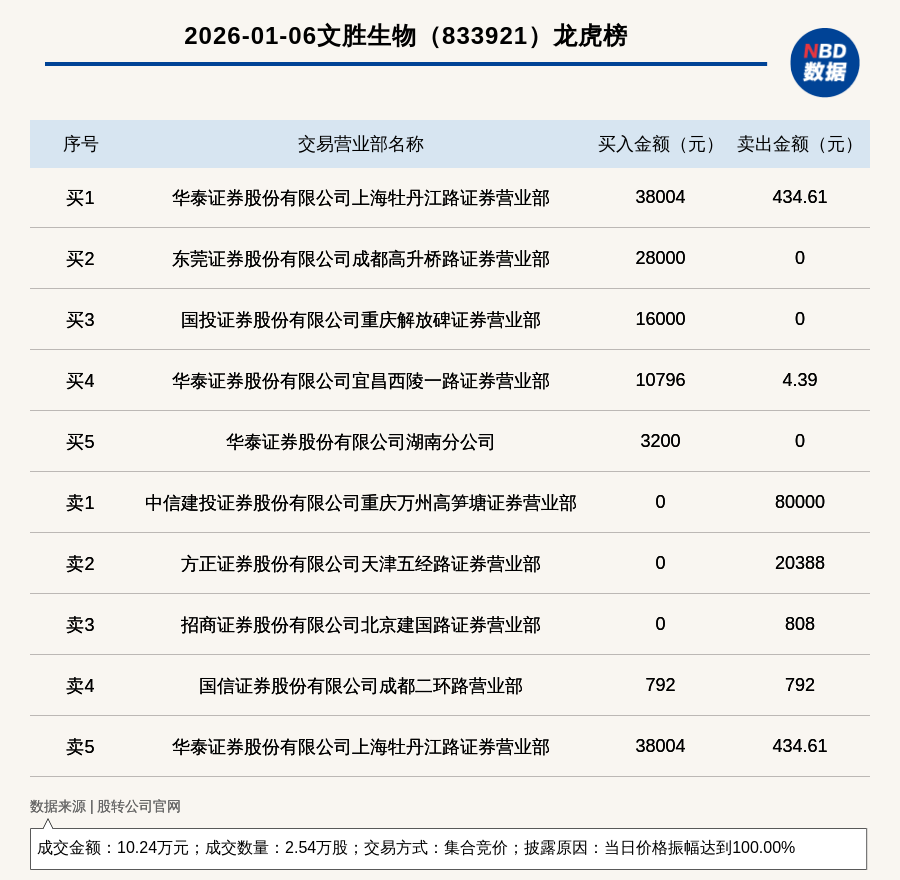 2026-01-06文胜生物（833921）龙虎榜

NBD
数据

| 序号 | 交易营业部名称 | 买入金额（元） | 卖出金额（元） |
|---|---|---|---|
| 买1 | 华泰证券股份有限公司上海牡丹江路证券营业部 | 38004 | 434.61 |
| 买2 | 东莞证券股份有限公司成都高升桥路证券营业部 | 28000 | 0 |
| 买3 | 国投证券股份有限公司重庆解放碑证券营业部 | 16000 | 0 |
| 买4 | 华泰证券股份有限公司宜昌西陵一路证券营业部 | 10796 | 4.39 |
| 买5 | 华泰证券股份有限公司湖南分公司 | 3200 | 0 |
| 卖1 | 中信建投证券股份有限公司重庆万州高笋塘证券营业部 | 0 | 80000 |
| 卖2 | 方正证券股份有限公司天津五经路证券营业部 | 0 | 20388 |
| 卖3 | 招商证券股份有限公司北京建国路证券营业部 | 0 | 808 |
| 卖4 | 国信证券股份有限公司成都二环路营业部 | 792 | 792 |
| 卖5 | 华泰证券股份有限公司上海牡丹江路证券营业部 | 38004 | 434.61 |

数据来源 | 股转公司官网

成交金额：10.24万元；成交数量：2.54万股；交易方式：集合竞价；披露原因：当日价格振幅达到100.00%